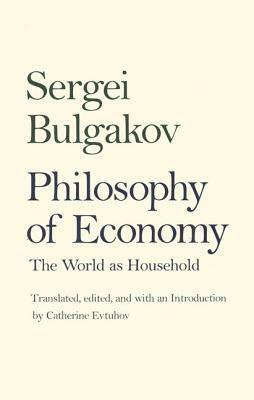 Sergei
Bulgakov

Philosophy
of Economy

The World as Household

Translated, edited, and with an Introduction
by Catherine Evtuhov